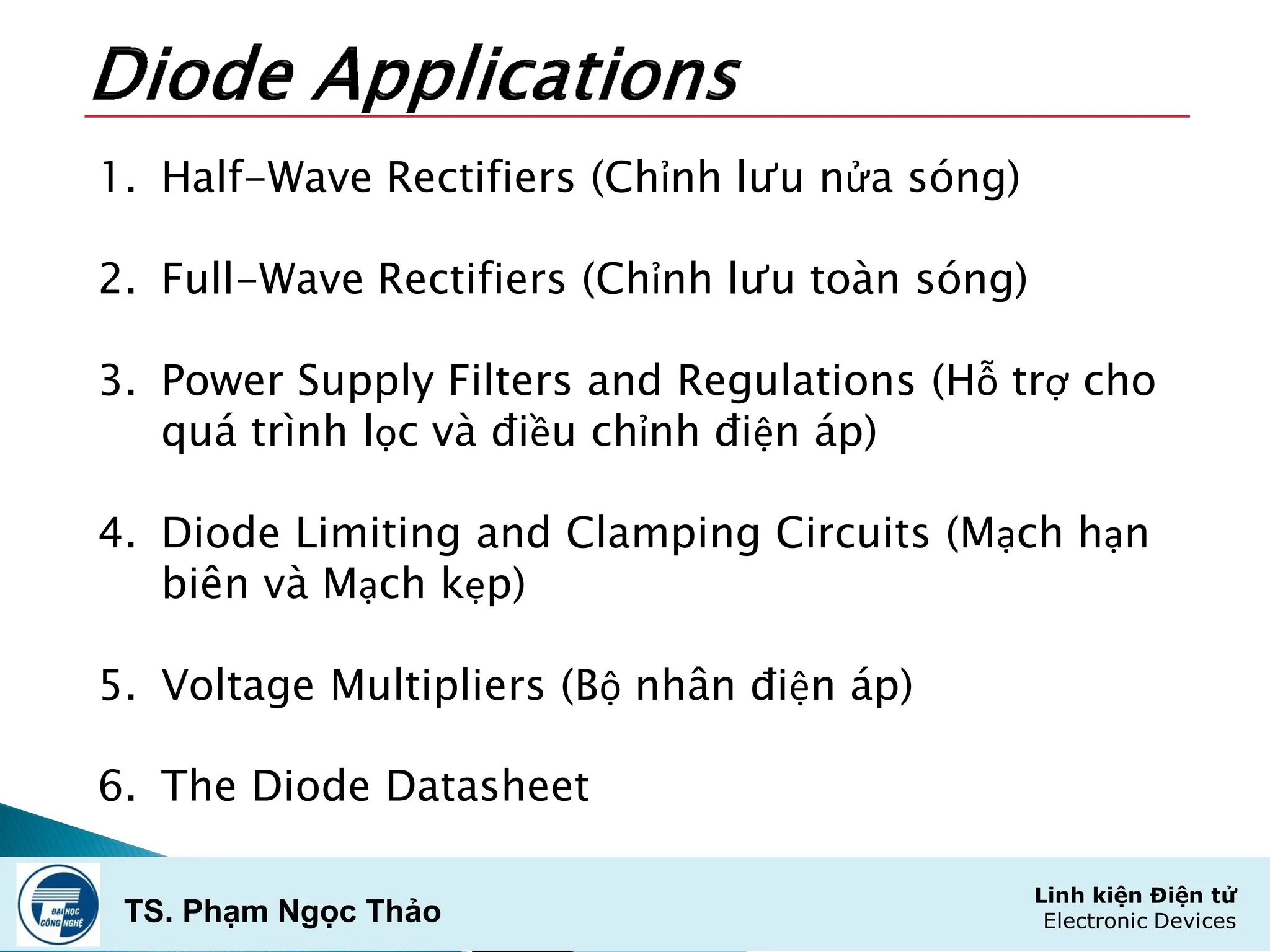 Diode Applications

1. Half-Wave Rectifiers (Chỉnh lưu nửa sóng)

2. Full-Wave Rectifiers (Chỉnh lưu toàn sóng)

3. Power Supply Filters and Regulations (Hỗ trợ cho quá trình lọc và điều chỉnh điện áp)

4. Diode Limiting and Clamping Circuits (Mạch hạn biên và Mạch kẹp)

5. Voltage Multipliers (Bộ nhân điện áp)

6. The Diode Datasheet

ĐẠI HỌC CÔNG NGHỆ

TS. Phạm Ngọc Thảo

Linh kiện Điện tử
Electronic Devices